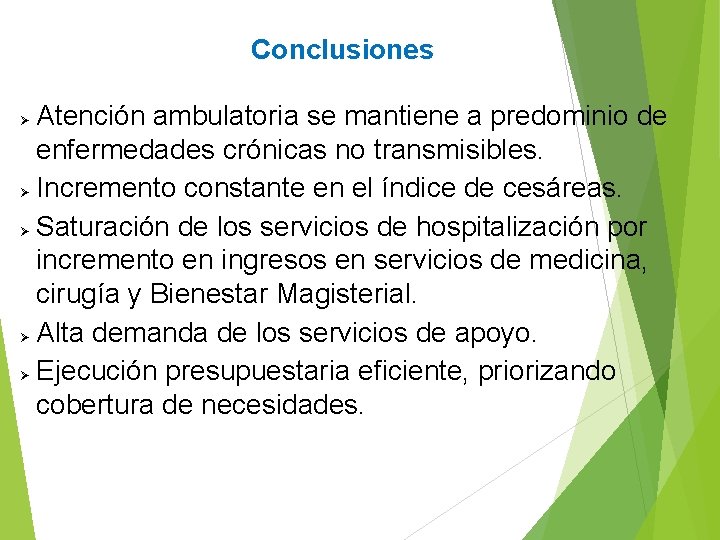 Conclusiones

➢ Atención ambulatoria se mantiene a predominio de enfermedades crónicas no transmisibles.

➢ Incremento constante en el índice de cesáreas.

➢ Saturación de los servicios de hospitalización por incremento en ingresos en servicios de medicina, cirugía y Bienestar Magisterial.

➢ Alta demanda de los servicios de apoyo.

➢ Ejecución presupuestaria eficiente, priorizando cobertura de necesidades.